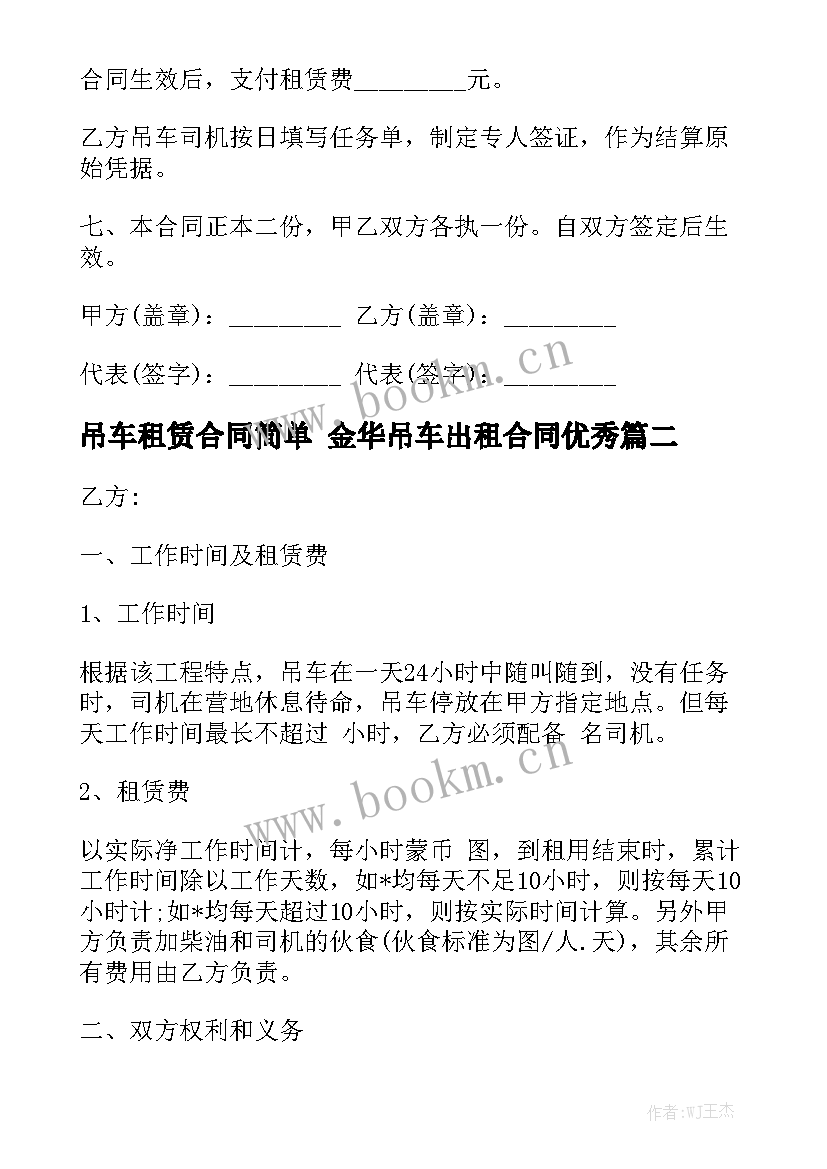 合同生效后，支付租赁费________元。

乙方吊车司机按日填写任务单，制定专人签证，作为结算原始凭据。

七、本合同正本二份，甲乙双方各执一份。自双方签定后生效。

甲方(盖章)：________ 乙方(盖章)：________

代表(签字)：________ 代表(签字)：________

www.bookm.cn

吊车租赁合同简单 金华吊车出租合同优秀篇二

乙方:

一、工作时间及租赁费

1、工作时间

根据该工程特点，吊车在一天24小时中随叫随到，没有任务时，司机在营地休息待命，吊车停放在甲方指定地点。但每天工作时间最长不超过 小时，乙方必须配备 名司机。

www.bookm.cn

2、租赁费

以实际净工作时间计，每小时蒙币 图，到租用结束时，累计工作时间除以工作天数，如*均每天不足10小时，则按每天10小时计;如*均每天超过10小时，则按实际时间计算。另外甲方负责加柴油和司机的伙食(伙食标准为图/人.天)，其余所有费用由乙方负责。

二、双方权利和义务

作者:WJ王杰